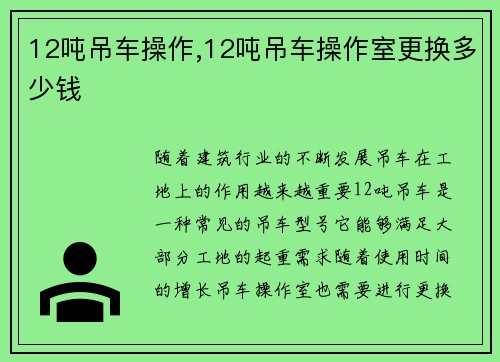 12吨吊车操作,12吨吊车操作室更换多少钱

随着建筑行业的不断发展吊车在工地上的作用越来越重要12吨吊车是一种常见的吊车型号它能够满足大部分工地的起重需求随着使用时间的增长吊车操作室也需要进行更换